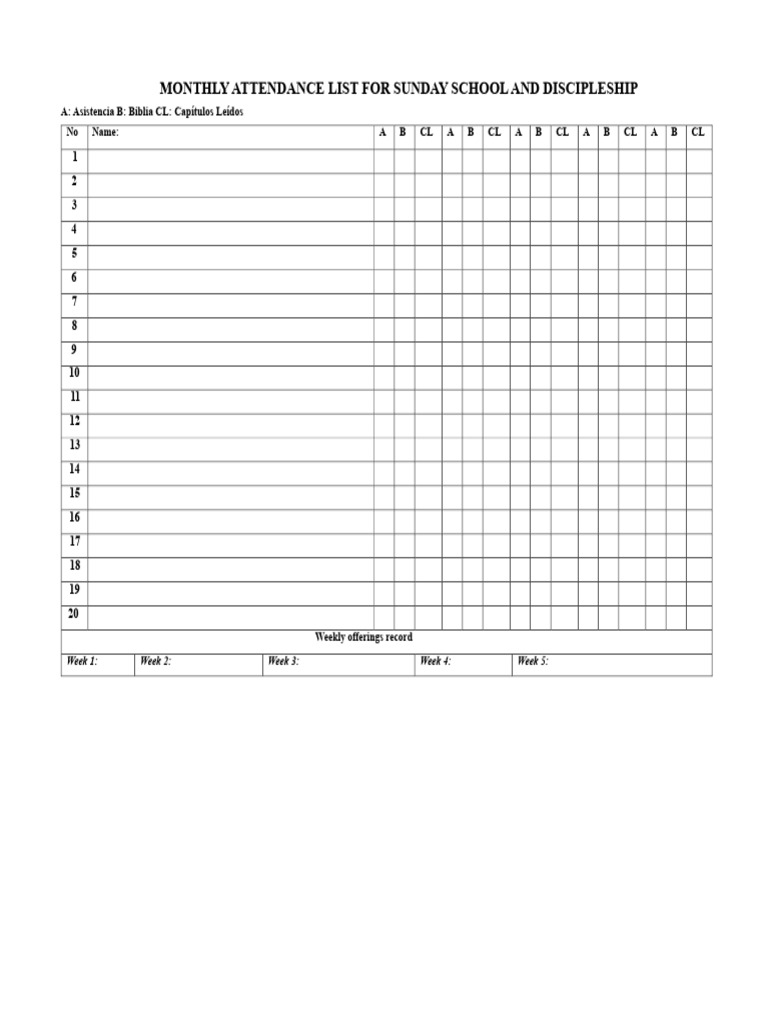 MONTHLY ATTENDANCE LIST FOR SUNDAY SCHOOL AND DISCIPLESHIP

A: Asistencia B: Biblia CL: Capítulos Leídos

| No | Name: | A | B | CL | A | B | CL | A | B | CL | A | B | CL | A | B | CL |
|---|---|---|---|---|---|---|---|---|---|---|---|---|---|---|---|---|
| 1 | | | | | | | | | | | | | | | | |
| 2 | | | | | | | | | | | | | | | | |
| 3 | | | | | | | | | | | | | | | | |
| 4 | | | | | | | | | | | | | | | | |
| 5 | | | | | | | | | | | | | | | | |
| 6 | | | | | | | | | | | | | | | | |
| 7 | | | | | | | | | | | | | | | | |
| 8 | | | | | | | | | | | | | | | | |
| 9 | | | | | | | | | | | | | | | | |
| 10 | | | | | | | | | | | | | | | | |
| 11 | | | | | | | | | | | | | | | | |
| 12 | | | | | | | | | | | | | | | | |
| 13 | | | | | | | | | | | | | | | | |
| 14 | | | | | | | | | | | | | | | | |
| 15 | | | | | | | | | | | | | | | | |
| 16 | | | | | | | | | | | | | | | | |
| 17 | | | | | | | | | | | | | | | | |
| 18 | | | | | | | | | | | | | | | | |
| 19 | | | | | | | | | | | | | | | | |
| 20 | | | | | | | | | | | | | | | | |

Weekly offerings record

Week 1: Week 2: Week 3: Week 4: Week 5: